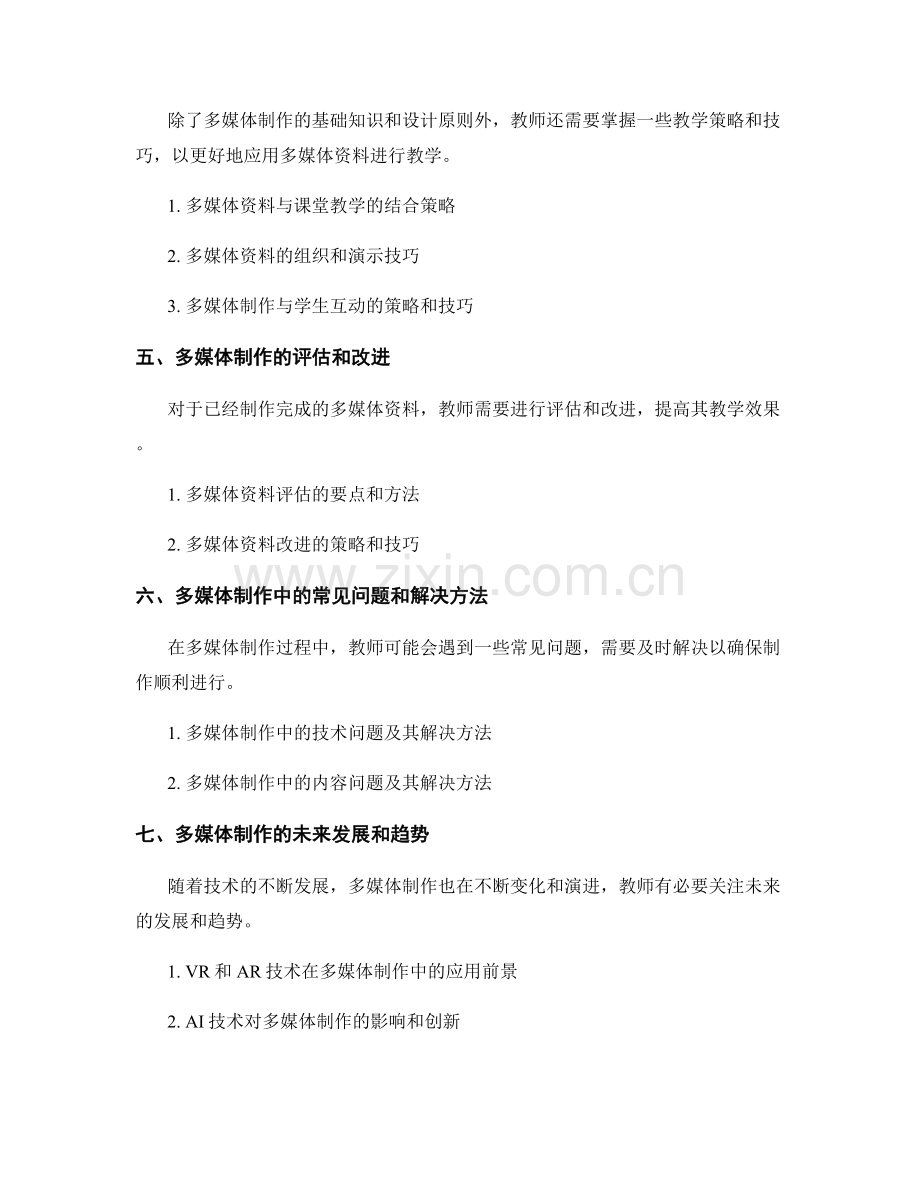 除了多媒体制作的基础知识和设计原则外，教师还需要掌握一些教学策略和技巧，以更好地应用多媒体资料进行教学。

1. 多媒体资料与课堂教学的结合策略

2. 多媒体资料的组织和演示技巧

3. 多媒体制作与学生互动的策略和技巧

五、多媒体制作的评估和改进

对于已经制作完成的多媒体资料，教师需要进行评估和改进，提高其教学效果。

1. 多媒体资料评估的要点和方法

2. 多媒体资料改进的策略和技巧

www.zixin.com.cn

六、多媒体制作中的常见问题和解决方法

在多媒体制作过程中，教师可能会遇到一些常见问题，需要及时解决以确保制作顺利进行。

1. 多媒体制作中的技术问题及其解决方法

2. 多媒体制作中的内容问题及其解决方法

七、多媒体制作的未来发展和趋势

随着技术的不断发展，多媒体制作也在不断变化和演进，教师有必要关注未来的发展和趋势。

1. VR 和 AR 技术在多媒体制作中的应用前景

2. AI 技术对多媒体制作的影响和创新